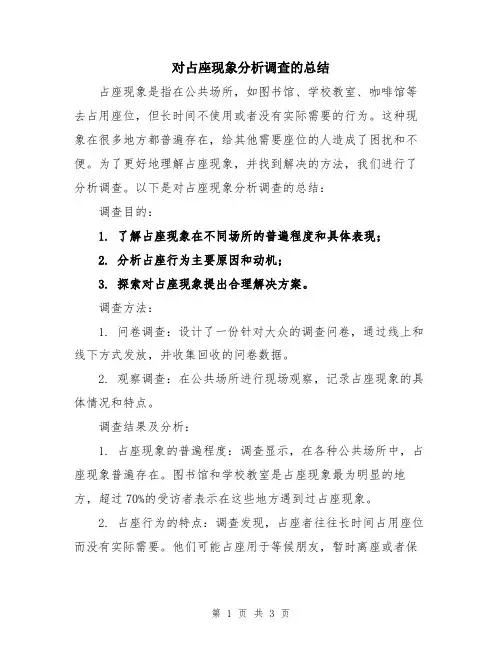 对占座现象分析调查的总结

占座现象是指在公共场所，如图书馆、学校教室、咖啡馆等去占用座位，但长时间不使用或者没有实际需要的行为。这种现象在很多地方都普遍存在，给其他需要座位的人造成了困扰和不便。为了更好地理解占座现象，并找到解决的方法，我们进行了分析调查。以下是对占座现象分析调查的总结：

调查目的：

1. 了解占座现象在不同场所的普遍程度和具体表现；

2. 分析占座行为主要原因和动机；

3. 探索对占座现象提出合理解决方案。

调查方法：

1. 问卷调查：设计了一份针对大众的调查问卷，通过线上和线下方式发放，并收集回收的问卷数据。

2. 观察调查：在公共场所进行现场观察，记录占座现象的具体情况和特点。

调查结果及分析：

1. 占座现象的普遍程度：调查显示，在各种公共场所中，占座现象普遍存在。图书馆和学校教室是占座现象最为明显的地方，超过 70%的受访者表示在这些地方遇到过占座现象。

2. 占座行为的特点：调查发现，占座者往往长时间占用座位而没有实际需要。他们可能占座用于等候朋友，暂时离座或者保

第 1 页 共 3 页